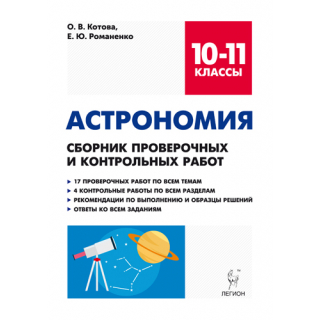 О. В. Котова,
Е. Ю. Романенко

10-11
КЛАССЫ

АСТРОНОМИЯ

СБОРНИК ПРОВЕРОЧНЫХ
И КОНТРОЛЬНЫХ РАБОТ

17 ПРОВЕРОЧНЫХ РАБОТ ПО ВСЕМ ТЕМАМ
4 КОНТРОЛЬНЫЕ РАБОТЫ ПО ВСЕМ РАЗДЕЛАМ
РЕКОМЕНДАЦИИ ПО ВЫПОЛНЕНИЮ И ОБРАЗЦЫ РЕШЕНИЙ
ОТВЕТЫ КО ВСЕМ ЗАДАНИЯМ

ЛЕГИОН